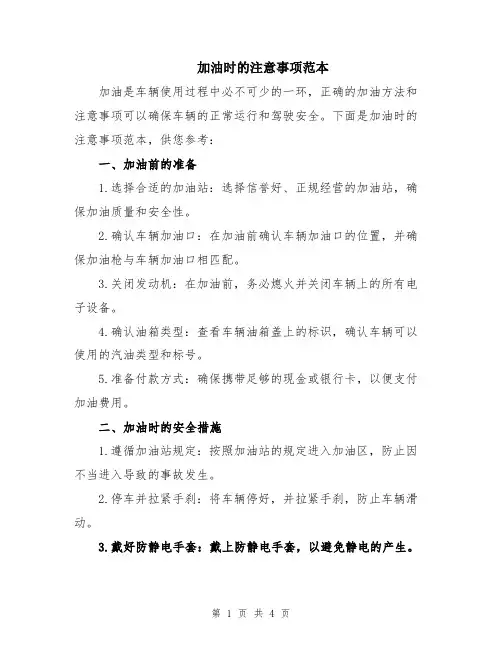 加油时的注意事项范本

加油是车辆使用过程中必不可少的一环，正确的加油方法和注意事项可以确保车辆的正常运行和驾驶安全。下面是加油时的注意事项范本，供您参考：

一、加油前的准备

1.选择合适的加油站：选择信誉好、正规经营的加油站，确保加油质量和安全性。

2.确认车辆加油口：在加油前确认车辆加油口的位置，并确保加油枪与车辆加油口相匹配。

3.关闭发动机：在加油前，务必熄火并关闭车辆上的所有电子设备。

4.确认油箱类型：查看车辆油箱盖上的标识，确认车辆可以使用的汽油类型和标号。

5.准备付款方式：确保携带足够的现金或银行卡，以便支付加油费用。

二、加油时的安全措施

1.遵循加油站规定：按照加油站的规定进入加油区，防止因不当进入导致的事故发生。

2.停车并拉紧手刹：将车辆停好，并拉紧手刹，防止车辆滑动。

3.戴好防静电手套：戴上防静电手套，以避免静电的产生。

第 1 页 共 4 页